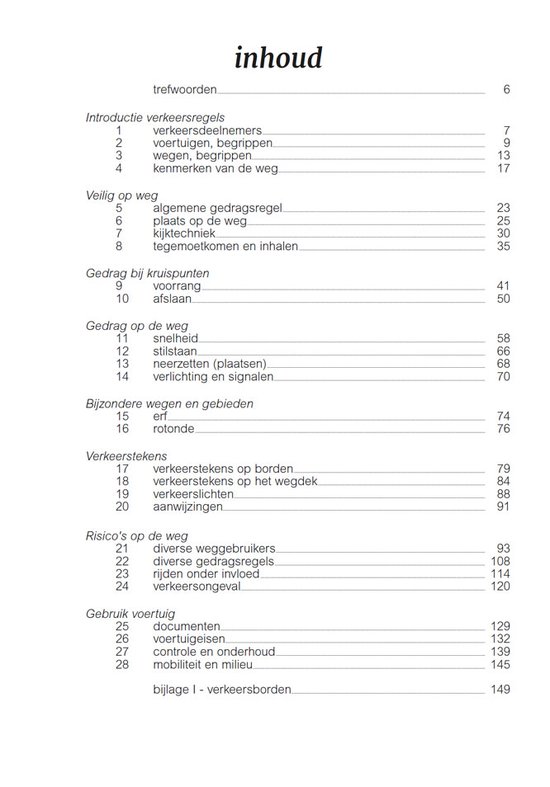 inhoud

trefwoorden 6

Introductie verkeersregels
1 verkeersdeelnemers 7
2 voertuigen, begrippen 9
3 wegen, begrippen 13
4 kenmerken van de weg 17

Veilig op weg
5 algemene gedragsregel 23
6 plaats op de weg 25
7 kijktechniek 30
8 tegemoetkomen en inhalen 35

Gedrag bij kruispunten
9 voorrang 41
10 afslaan 50

Gedrag op de weg
11 snelheid 58
12 stilstaan 66
13 neerzetten (plaatsen) 68
14 verlichting en signalen 70

Bijzondere wegen en gebieden
15 erf 74
16 rotonde 76

Verkeerstekens
17 verkeerstekens op borden 79
18 verkeerstekens op het wegdek 84
19 verkeerslichten 88
20 aanwijzingen 91

Risico's op de weg
21 diverse weggebruikers 93
22 diverse gedragsregels 108
23 rijden onder invloed 114
24 verkeersongeval 120

Gebruik voertuig
25 documenten 129
26 voertuigeisen 132
27 controle en onderhoud 139
28 mobiliteit en milieu 145

bijlage I - verkeersborden 149